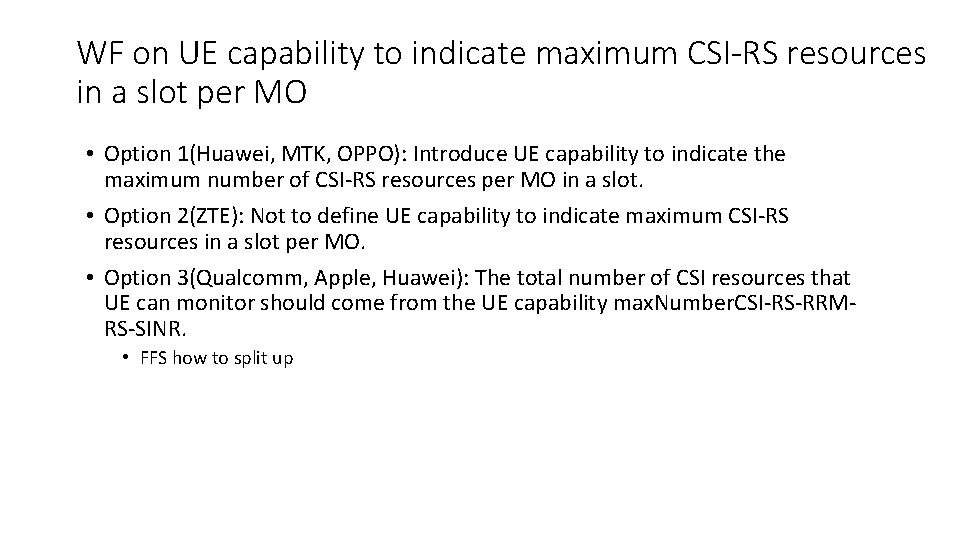 WF on UE capability to indicate maximum CSI-RS resources in a slot per MO

• Option 1(Huawei, MTK, OPPO): Introduce UE capability to indicate the maximum number of CSI-RS resources per MO in a slot.

• Option 2(ZTE): Not to define UE capability to indicate maximum CSI-RS resources in a slot per MO.

• Option 3(Qualcomm, Apple, Huawei): The total number of CSI resources that UE can monitor should come from the UE capability maxNumberCSI-RS-RRM-RS-SINR.

• FFS how to split up